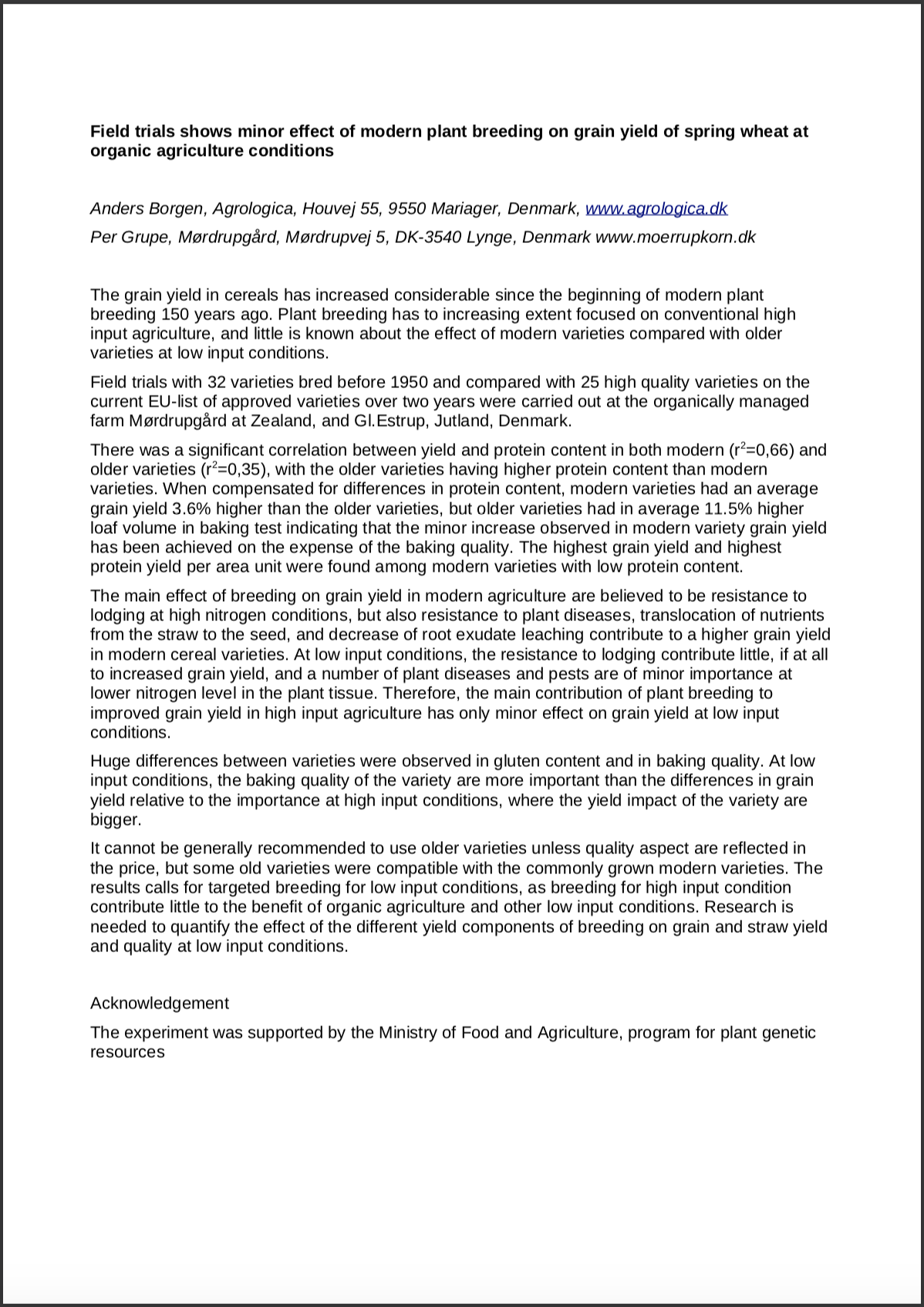 Field trials shows minor effect of modern plant breeding on grain yield of spring wheat at organic agriculture conditions

Anders Borgen, Agrologica, Houvej 55, 9550 Mariager, Denmark, www.agrologica.dk

Per Grupe, Mørdrupgård, Mørdrupvej 5, DK-3540 Lynge, Denmark www.moerrupkorn.dk

The grain yield in cereals has increased considerable since the beginning of modern plant breeding 150 years ago. Plant breeding has to increasing extent focused on conventional high input agriculture, and little is known about the effect of modern varieties compared with older varieties at low input conditions.

Field trials with 32 varieties bred before 1950 and compared with 25 high quality varieties on the current EU-list of approved varieties over two years were carried out at the organically managed farm Mørdrupgård at Zealand, and Gl.Estrup, Jutland, Denmark.

There was a significant correlation between yield and protein content in both modern ($r^2$=0,66) and older varieties ($r^2$=0,35), with the older varieties having higher protein content than modern varieties. When compensated for differences in protein content, modern varieties had an average grain yield 3.6% higher than the older varieties, but older varieties had in average 11.5% higher loaf volume in baking test indicating that the minor increase observed in modern variety grain yield has been achieved on the expense of the baking quality. The highest grain yield and highest protein yield per area unit were found among modern varieties with low protein content.

The main effect of breeding on grain yield in modern agriculture are believed to be resistance to lodging at high nitrogen conditions, but also resistance to plant diseases, translocation of nutrients from the straw to the seed, and decrease of root exudate leaching contribute to a higher grain yield in modern cereal varieties. At low input conditions, the resistance to lodging contribute little, if at all to increased grain yield, and a number of plant diseases and pests are of minor importance at lower nitrogen level in the plant tissue. Therefore, the main contribution of plant breeding to improved grain yield in high input agriculture has only minor effect on grain yield at low input conditions.

Huge differences between varieties were observed in gluten content and in baking quality. At low input conditions, the baking quality of the variety are more important than the differences in grain yield relative to the importance at high input conditions, where the yield impact of the variety are bigger.

It cannot be generally recommended to use older varieties unless quality aspect are reflected in the price, but some old varieties were compatible with the commonly grown modern varieties. The results calls for targeted breeding for low input conditions, as breeding for high input condition contribute little to the benefit of organic agriculture and other low input conditions. Research is needed to quantify the effect of the different yield components of breeding on grain and straw yield and quality at low input conditions.

Acknowledgement

The experiment was supported by the Ministry of Food and Agriculture, program for plant genetic resources